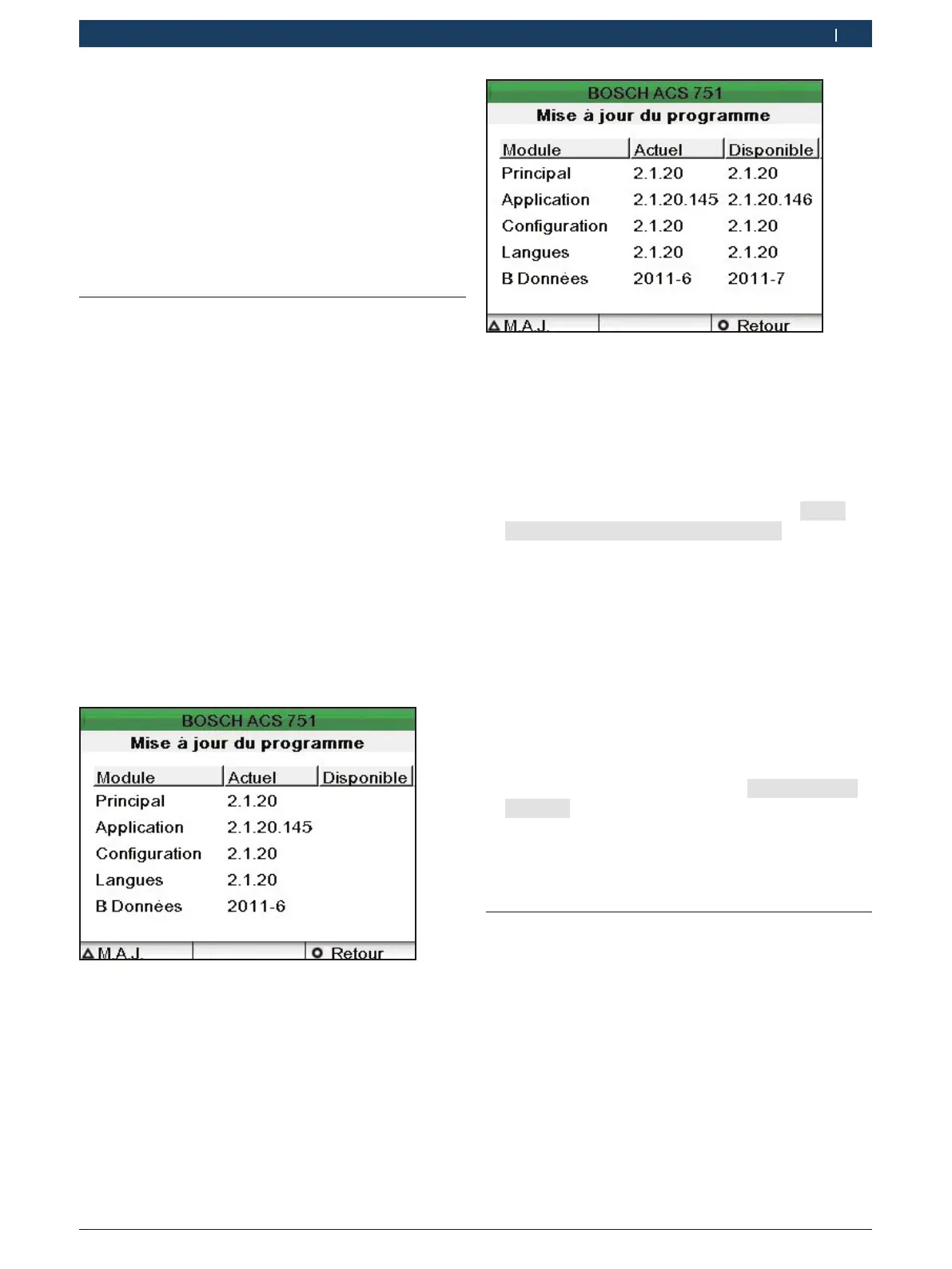 BOSCH ACS 751

Mise à jour du programme

| Module | Actuel | Disponible |
|---|---|---|
| Principal | 2.1.20 | 2.1.20 |
| Application | 2.1.20.145 | 2.1.20.146 |
| Configuration | 2.1.20 | 2.1.20 |
| Langues | 2.1.20 | 2.1.20 |
| B Données | 2011-6 | 2011-7 |

M.A.J. Retour

BOSCH ACS 751

Mise à jour du programme

| Module | Actuel | Disponible |
|---|---|---|
| Principal | 2.1.20 | |
| Application | 2.1.20.145 | |
| Configuration | 2.1.20 | |
| Langues | 2.1.20 | |
| B Données | 2011-6 | |

M.A.J. Retour